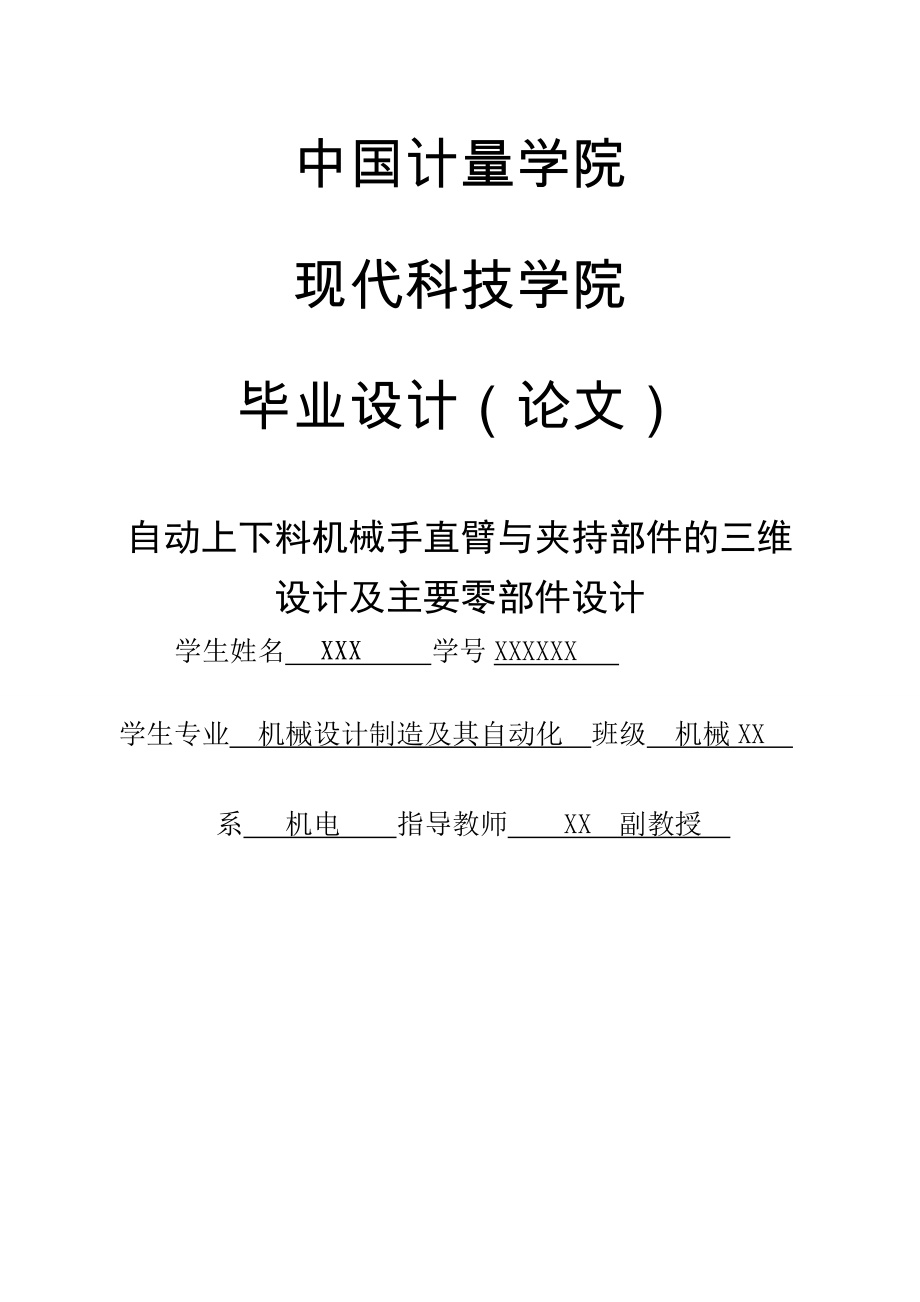 中国计量学院

现代科技学院

毕业设计（论文）

自动上下料机械手直臂与夹持部件的三维设计及主要零部件设计

学生姓名 XXX 学号 XXXXXX

学生专业 机械设计制造及其自动化 班级 机械 XX

系 机电 指导教师 XX 副教授